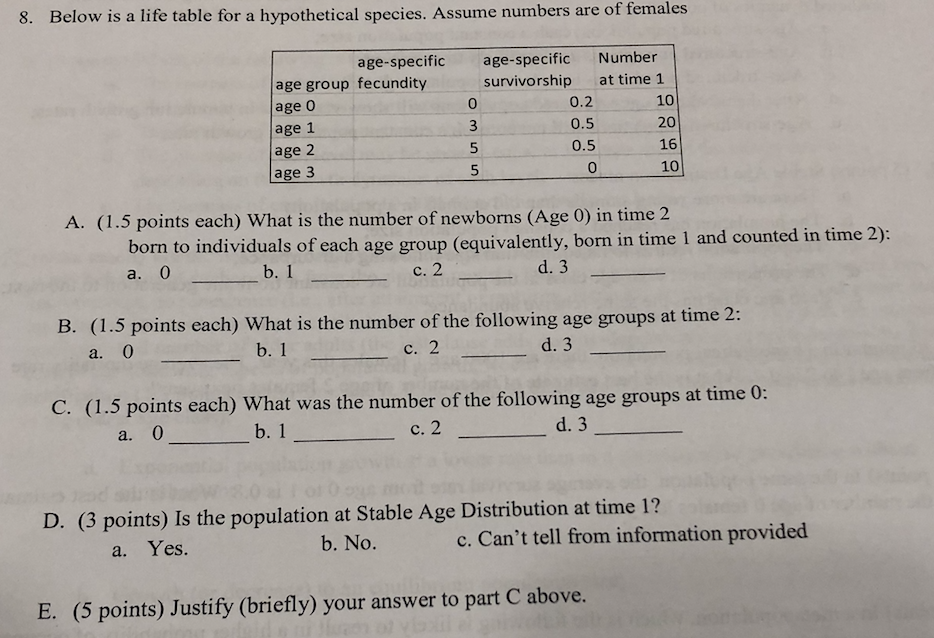 8. Below is a life table for a hypothetical species. Assume numbers are of females

| age group | age-specific fecundity | age-specific survivorship | Number at time 1 |
|---|---|---|---|
| age 0 | 0 | 0.2 | 10 |
| age 1 | 3 | 0.5 | 20 |
| age 2 | 5 | 0.5 | 16 |
| age 3 | 5 | 0 | 10 |

A. (1.5 points each) What is the number of newborns (Age 0) in time 2 born to individuals of each age group (equivalently, born in time 1 and counted in time 2):

a. 0 ______ b. 1 ______ c. 2 ______ d. 3 ______

B. (1.5 points each) What is the number of the following age groups at time 2:

a. 0 ______ b. 1 ______ c. 2 ______ d. 3 ______

C. (1.5 points each) What was the number of the following age groups at time 0:

a. 0 ______ b. 1 ______ c. 2 ______ d. 3 ______

D. (3 points) Is the population at Stable Age Distribution at time 1?

a. Yes. b. No. c. Can't tell from information provided

E. (5 points) Justify (briefly) your answer to part C above.